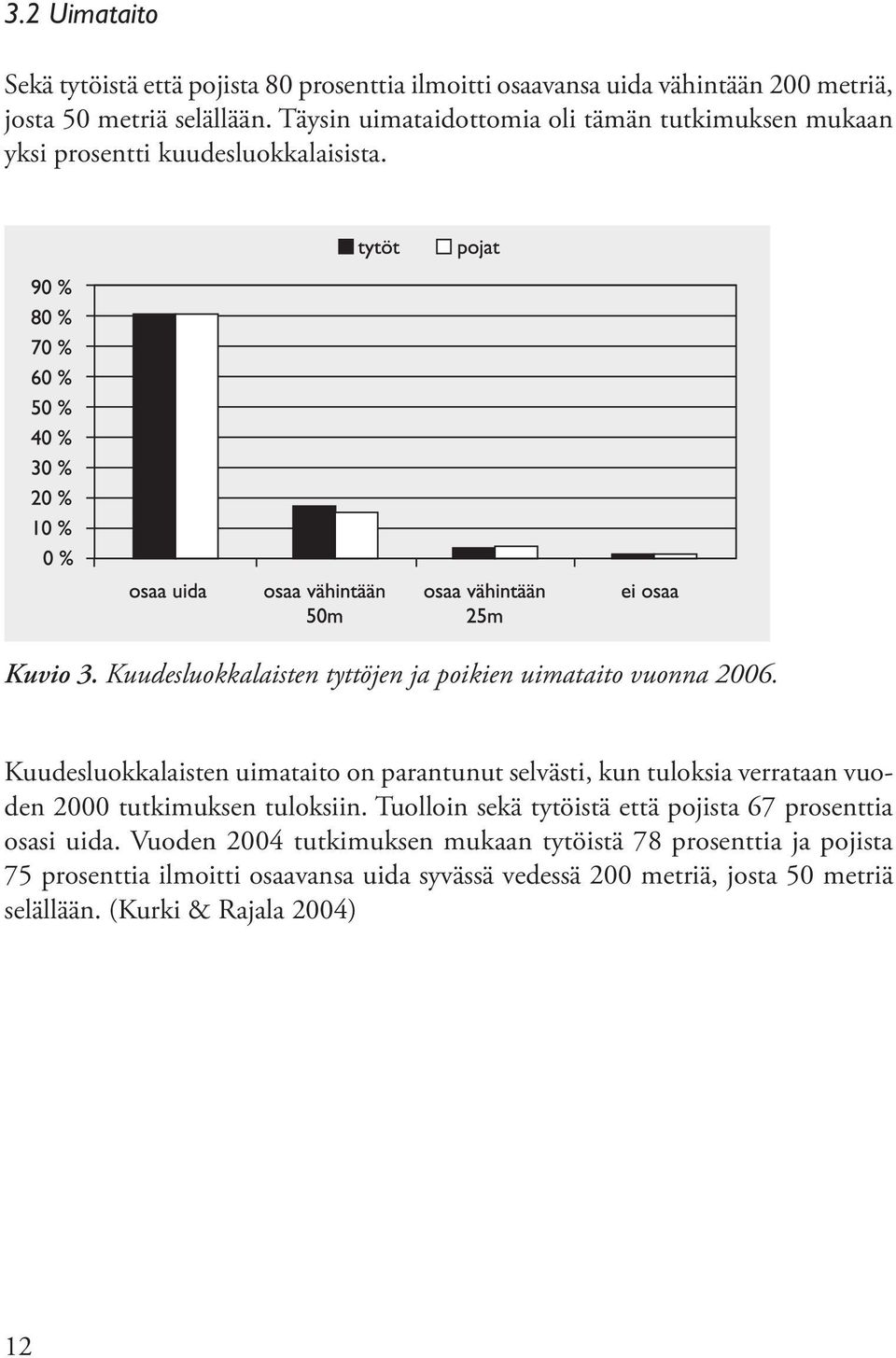 3.2 Uimataito

Sekä tytöistä että pojista 80 prosenttia ilmoitti osaavansa uida vähintään 200 metriä, josta 50 metriä selällään. Täysin uimataidottomia oli tämän tutkimuksen mukaan yksi prosentti kuudesluokkalaisista.

tytöt pojat

90 %
80 %
70 %
60 %
50 %
40 %
30 %
20 %
10 %
0 %

osaa uida
osaa vähintään 50m
osaa vähintään 25m
ei osaa

Kuvio 3. Kuudesluokkalaisten tyttöjen ja poikien uimataito vuonna 2006.

Kuudesluokkalaisten uimataito on parantunut selvästi, kun tuloksia verrataan vuoden 2000 tutkimuksen tuloksiin. Tuolloin sekä tytöistä että pojista 67 prosenttia osasi uida. Vuoden 2004 tutkimuksen mukaan tytöistä 78 prosenttia ja pojista 75 prosenttia ilmoitti osaavansa uida syvässä vedessä 200 metriä, josta 50 metriä selällään. (Kurki & Rajala 2004)

12